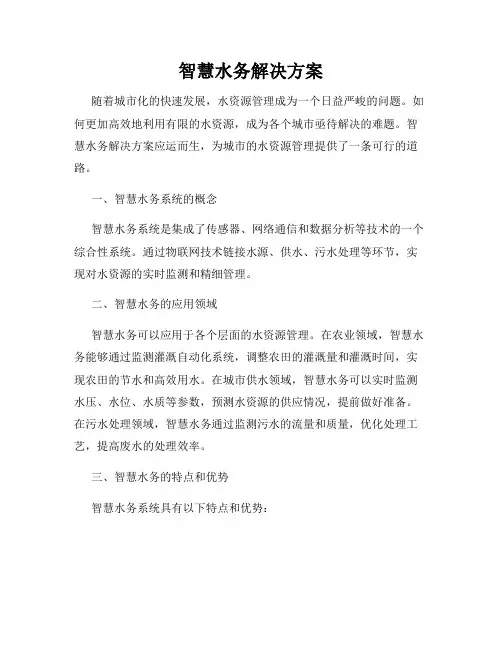 智慧水务解决方案

随着城市化的快速发展，水资源管理成为一个日益严峻的问题。如何更加高效地利用有限的水资源，成为各个城市亟待解决的难题。智慧水务解决方案应运而生，为城市的水资源管理提供了一条可行的道路。

一、智慧水务系统的概念

智慧水务系统是集成了传感器、网络通信和数据分析等技术的一个综合性系统。通过物联网技术链接水源、供水、污水处理等环节，实现对水资源的实时监测和精细管理。

二、智慧水务的应用领域

智慧水务可以应用于各个层面的水资源管理。在农业领域，智慧水务能够通过监测灌溉自动化系统，调整农田的灌溉量和灌溉时间，实现农田的节水和高效用水。在城市供水领域，智慧水务可以实时监测水压、水位、水质等参数，预测水资源的供应情况，提前做好准备。在污水处理领域，智慧水务通过监测污水的流量和质量，优化处理工艺，提高废水的处理效率。

三、智慧水务的特点和优势

智慧水务系统具有以下特点和优势：